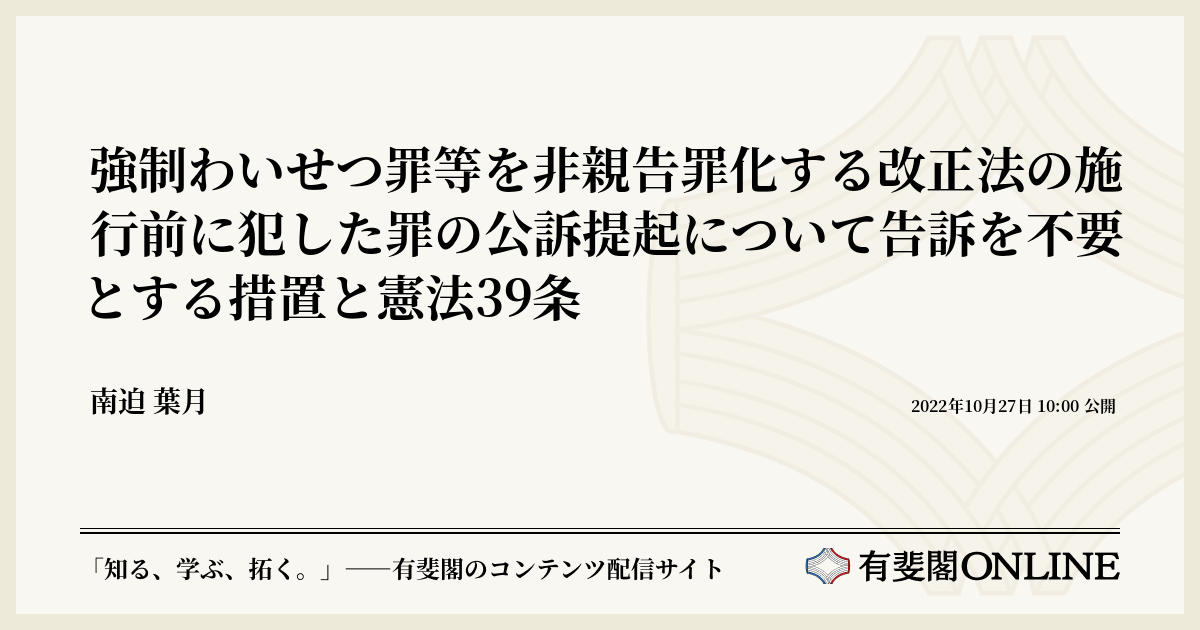 強制わいせつ罪等を非親告罪化する改正法の施行前に犯した罪の公訴提起について告訴を不要とする措置と憲法39条

南迫 葉月

2022年10月27日 10:00 公開

「知る、学ぶ、拓く。」──有斐閣のコンテンツ配信サイト

有斐閣ONLINE